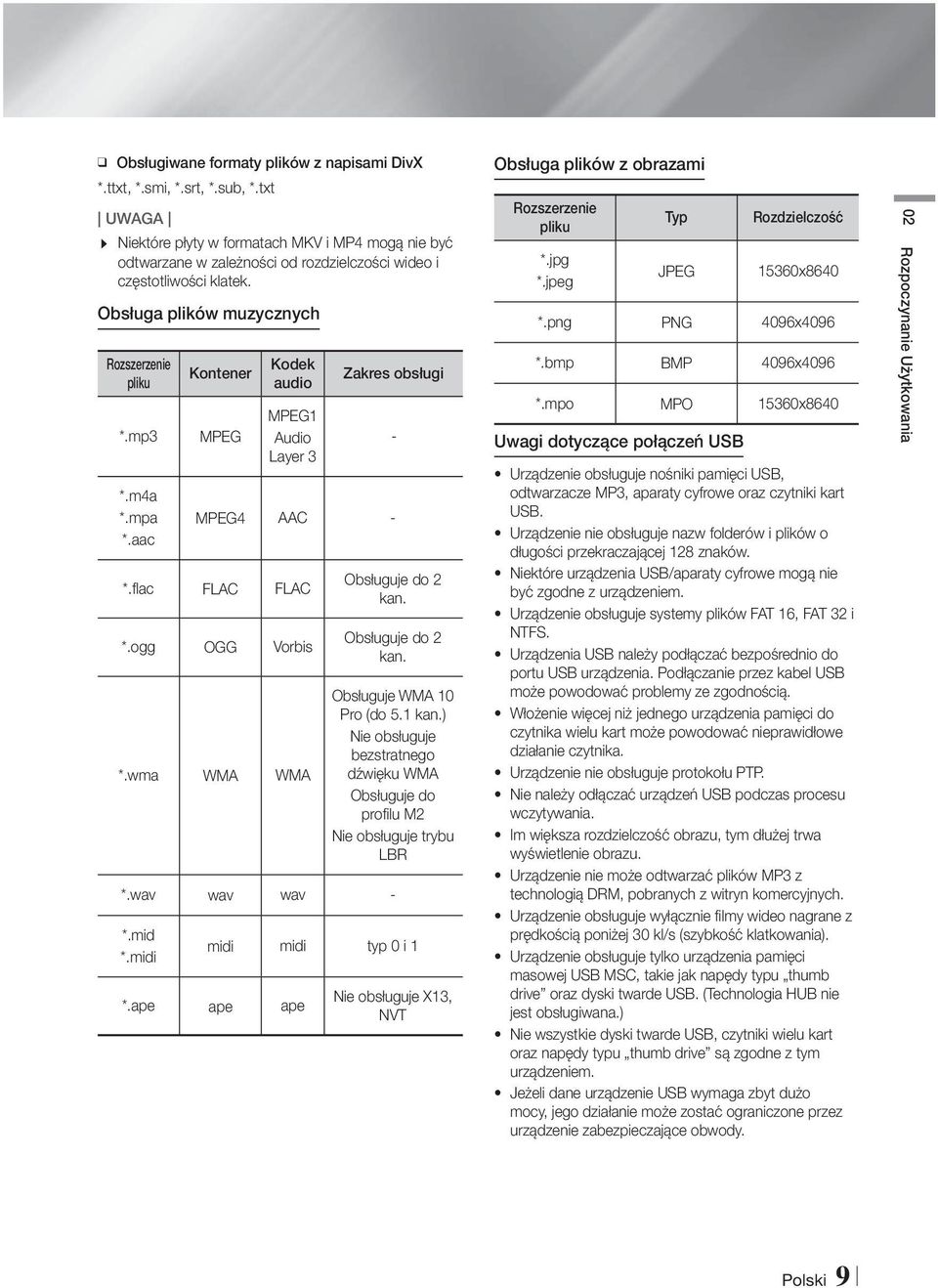 ❑ Obsługiwane formaty plików z napisami DivX
*.ttxt, *.smi, *.srt, *.sub, *.txt

| UWAGA |

▶ Niektóre płyty w formatach MKV i MP4 mogą nie być odtwarzane w zależności od rozdzielczości wideo i częstotliwości klatek.

Obsługa plików muzycznych

| Rozszerzenie pliku | Kontener | Kodek audio | Zakres obsługi |
|---|---|---|---|
| *.mp3 | MPEG | MPEG1 Audio Layer 3 | - |
| *.m4a *.mpa *.aac | MPEG4 | AAC | - |
| *.flac | FLAC | FLAC | Obsługuje do 2 kan. |
| *.ogg | OGG | Vorbis | Obsługuje do 2 kan. |
| *.wma | WMA | WMA | Obsługuje WMA 10 Pro (do 5.1 kan.) Nie obsługuje bezstratnego dźwięku WMA Obsługuje do profilu M2 Nie obsługuje trybu LBR |
| *.wav | wav | wav | - |
| *.mid *.midi | midi | midi | typ 0 i 1 |
| *.ape | ape | ape | Nie obsługuje X13, NVT |

Obsługa plików z obrazami

| Rozszerzenie pliku | Typ | Rozdzielczość |
|---|---|---|
| *.jpg *.jpeg | JPEG | 15360x8640 |
| *.png | PNG | 4096x4096 |
| *.bmp | BMP | 4096x4096 |
| *.mpo | MPO | 15360x8640 |

Uwagi dotyczące połączeń USB

• Urządzenie obsługuje nośniki pamięci USB, odtwarzacze MP3, aparaty cyfrowe oraz czytniki kart USB.
• Urządzenie nie obsługuje nazw folderów i plików o długości przekraczającej 128 znaków.
• Niektóre urządzenia USB/aparaty cyfrowe mogą nie być zgodne z urządzeniem.
• Urządzenie obsługuje systemy plików FAT 16, FAT 32 i NTFS.
• Urządzenia USB należy podłączać bezpośrednio do portu USB urządzenia. Podłączanie przez kabel USB może powodować problemy ze zgodnością.
• Włożenie więcej niż jednego urządzenia pamięci do czytnika wielu kart może powodować nieprawidłowe działanie czytnika.
• Urządzenie nie obsługuje protokołu PTP.
• Nie należy odłączać urządzeń USB podczas procesu wczytywania.
• Im większa rozdzielczość obrazu, tym dłużej trwa wyświetlenie obrazu.
• Urządzenie nie może odtwarzać plików MP3 z technologią DRM, pobranych z witryn komercyjnych.
• Urządzenie obsługuje wyłącznie filmy wideo nagrane z prędkością poniżej 30 kl/s (szybkość klatkowania).
• Urządzenie obsługuje tylko urządzenia pamięci masowej USB MSC, takie jak napędy typu „thumb drive” oraz dyski twarde USB. (Technologia HUB nie jest obsługiwana.)
• Nie wszystkie dyski twarde USB, czytniki wielu kart oraz napędy typu „thumb drive” są zgodne z tym urządzeniem.
• Jeżeli dane urządzenie USB wymaga zbyt dużo mocy, jego działanie może zostać ograniczone przez urządzenie zabezpieczające obwody.

02 Rozpoczynanie Użytkowania

Polski 9